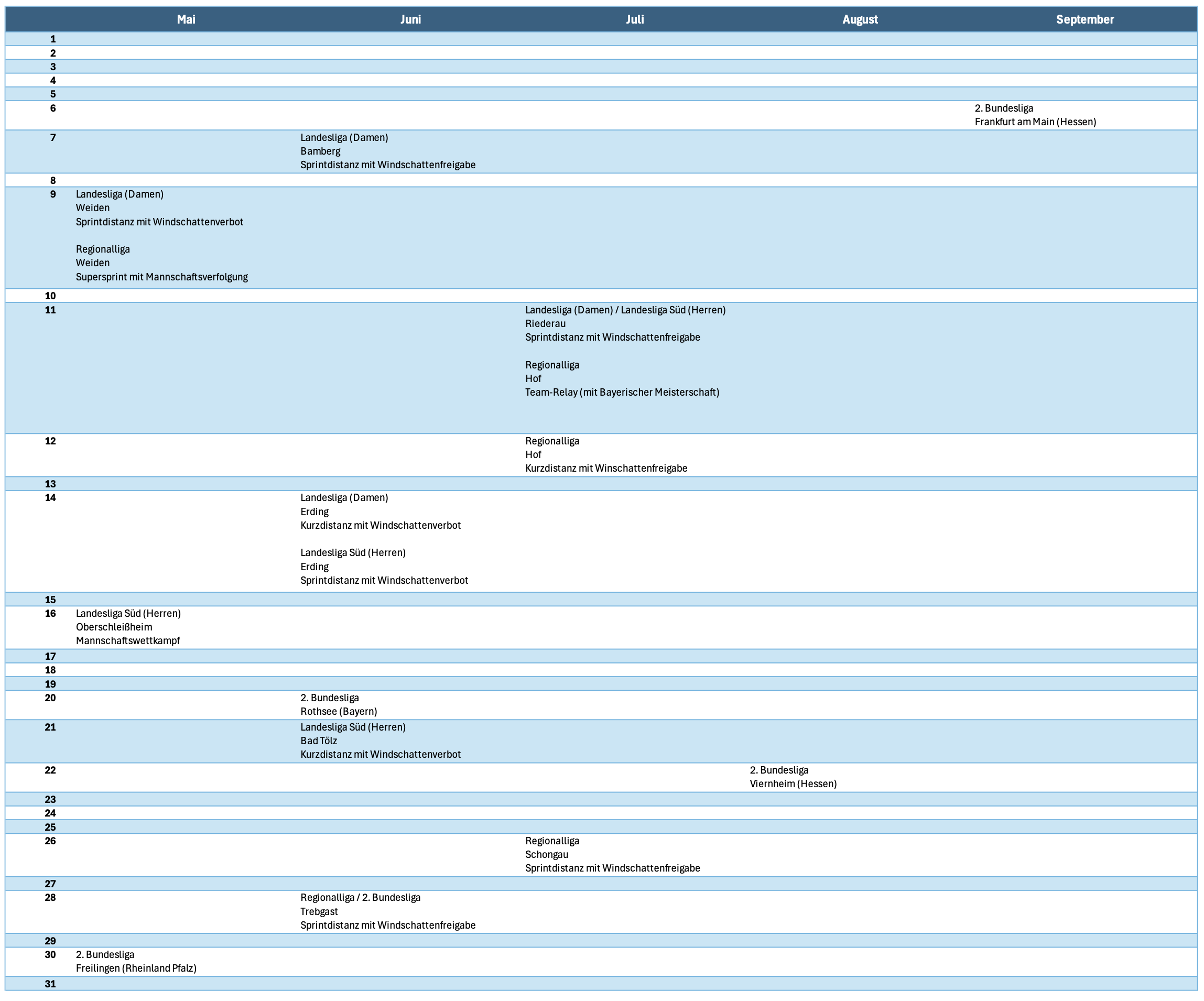 | | Mai | Juni | Juli | August | September |
|---|---|---|---|---|---|
| 1 | | | | | |
| 2 | | | | | |
| 3 | | | | | |
| 4 | | | | | |
| 5 | | | | | |
| 6 | | | | | 2. Bundesliga Frankfurt am Main (Hessen) |
| 7 | | Landesliga (Damen) Bamberg Sprintdistanz mit Windschattenfreigabe | | | |
| 8 | | | | | |
| 9 | Landesliga (Damen) Weiden Sprintdistanz mit Windschattenverbot Regionalliga Weiden Supersprint mit Mannschaftsverfolgung | | | | |
| 10 | | | | | |
| 11 | | | Landesliga (Damen) / Landesliga Süd (Herren) Riederau Sprintdistanz mit Windschattenfreigabe Regionalliga Hof Team-Relay (mit Bayerischer Meisterschaft) | | |
| 12 | | | Regionalliga Hof Kurzdistanz mit Winschattenfreigabe | | |
| 13 | | | | | |
| 14 | | Landesliga (Damen) Erding Kurzdistanz mit Windschattenverbot Landesliga Süd (Herren) Erding Sprintdistanz mit Windschattenverbot | | | |
| 15 | | | | | |
| 16 | Landesliga Süd (Herren) Oberschleißheim Mannschaftswettkampf | | | | |
| 17 | | | | | |
| 18 | | | | | |
| 19 | | | | | |
| 20 | | 2. Bundesliga Rothsee (Bayern) | | | |
| 21 | | Landesliga Süd (Herren) Bad Tölz Kurzdistanz mit Windschattenverbot | | | |
| 22 | | | | 2. Bundesliga Viernheim (Hessen) | |
| 23 | | | | | |
| 24 | | | | | |
| 25 | | | | | |
| 26 | | | Regionalliga Schongau Sprintdistanz mit Windschattenfreigabe | | |
| 27 | | | | | |
| 28 | | Regionalliga / 2. Bundesliga Trebgast Sprintdistanz mit Windschattenfreigabe | | | |
| 29 | | | | | |
| 30 | 2. Bundesliga Freilingen (Rheinland Pfalz) | | | | |
| 31 | | | | | |